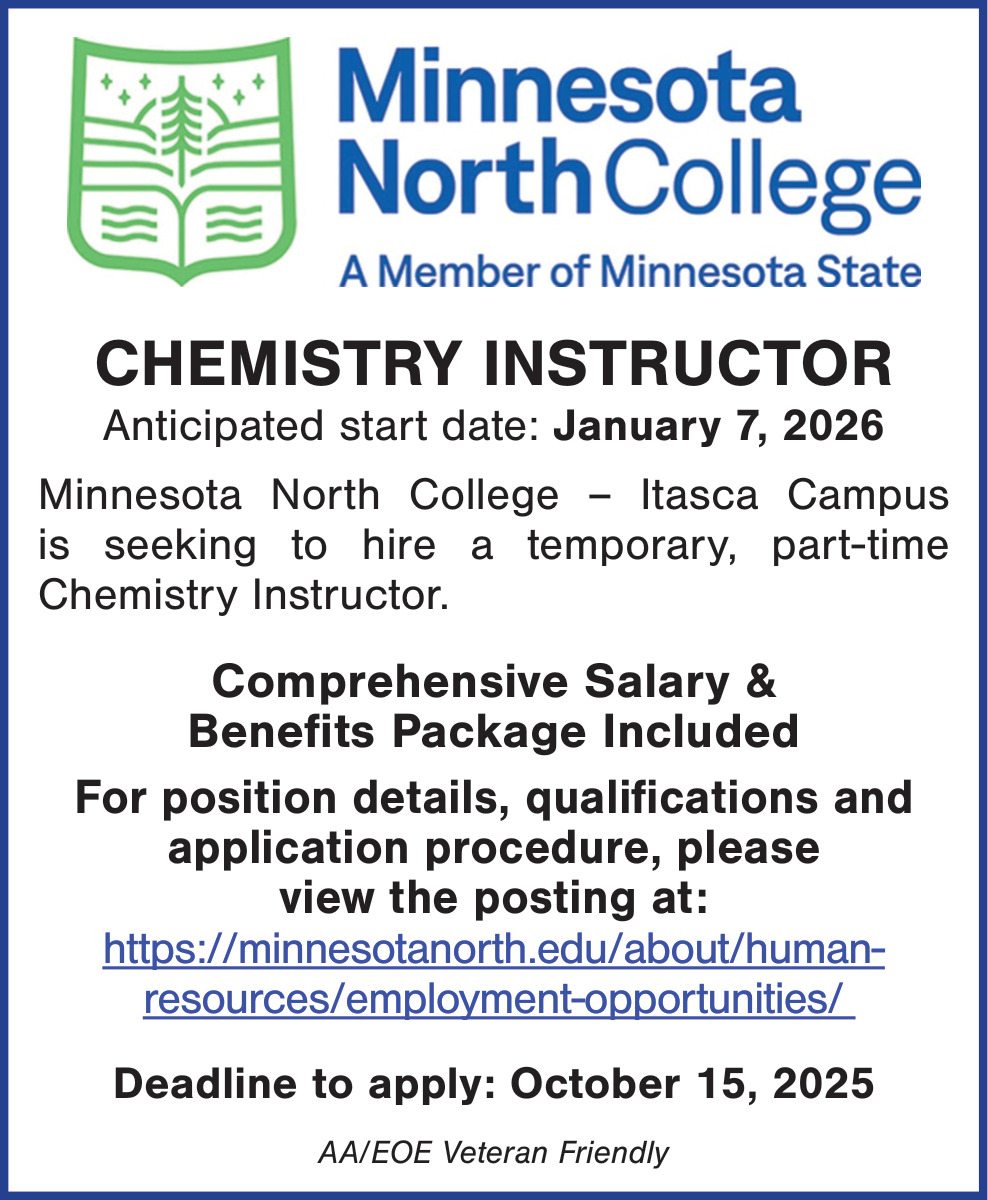 Minnesota North College
A Member of Minnesota State

CHEMISTRY INSTRUCTOR
Anticipated start date: January 7, 2026

Minnesota North College – Itasca Campus is seeking to hire a temporary, part-time Chemistry Instructor.

Comprehensive Salary & Benefits Package Included

For position details, qualifications and application procedure, please view the posting at:
https://minnesotanorth.edu/about/human-resources/employment-opportunities/

Deadline to apply: October 15, 2025

AA/EOE Veteran Friendly